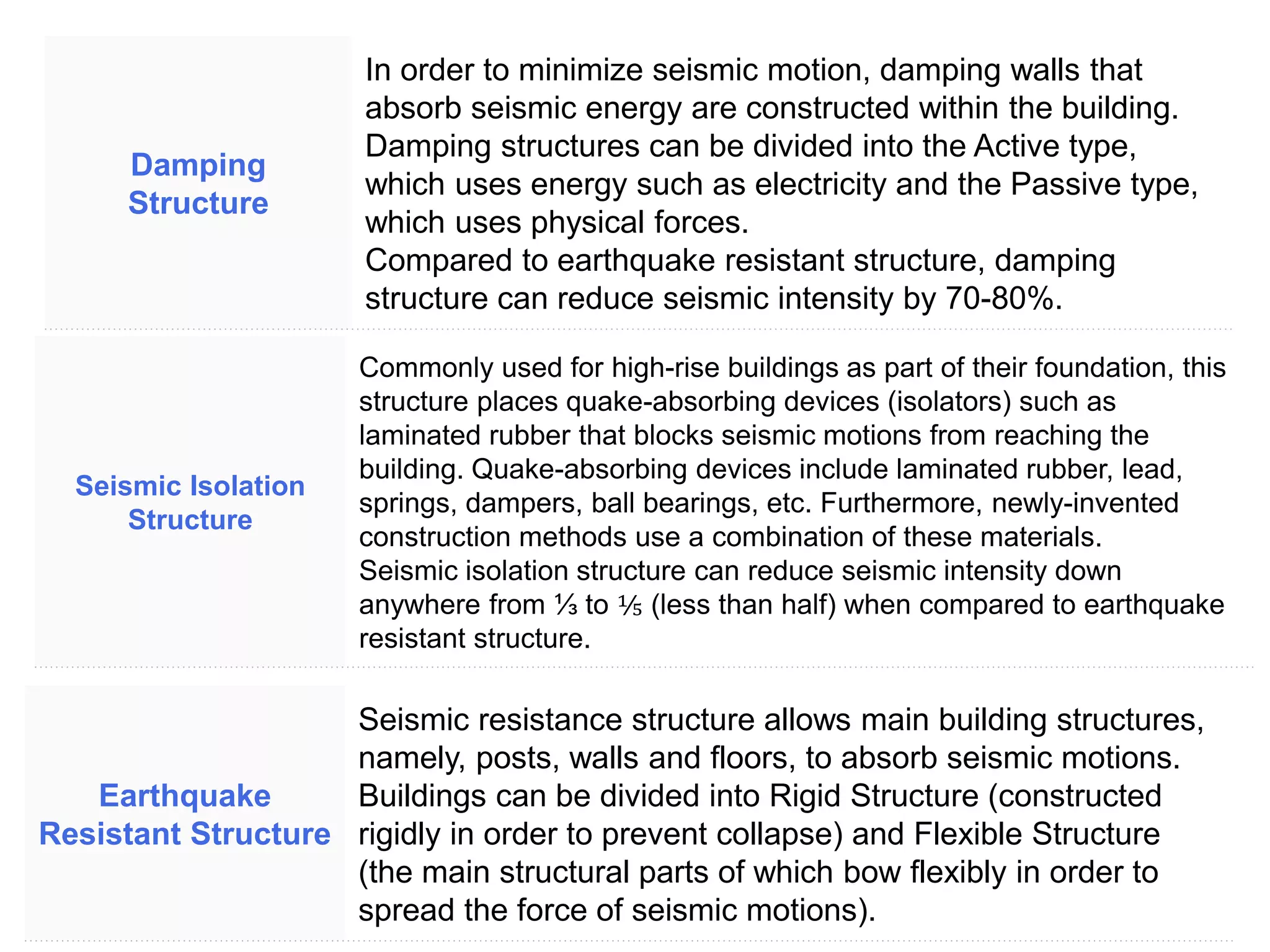 | | |
|---|---|
| Damping Structure | In order to minimize seismic motion, damping walls that absorb seismic energy are constructed within the building. Damping structures can be divided into the Active type, which uses energy such as electricity and the Passive type, which uses physical forces. Compared to earthquake resistant structure, damping structure can reduce seismic intensity by 70-80%. |
| Seismic Isolation Structure | Commonly used for high-rise buildings as part of their foundation, this structure places quake-absorbing devices (isolators) such as laminated rubber that blocks seismic motions from reaching the building. Quake-absorbing devices include laminated rubber, lead, springs, dampers, ball bearings, etc. Furthermore, newly-invented construction methods use a combination of these materials. Seismic isolation structure can reduce seismic intensity down anywhere from ⅓ to ⅕ (less than half) when compared to earthquake resistant structure. |
| Earthquake Resistant Structure | Seismic resistance structure allows main building structures, namely, posts, walls and floors, to absorb seismic motions. Buildings can be divided into Rigid Structure (constructed rigidly in order to prevent collapse) and Flexible Structure (the main structural parts of which bow flexibly in order to spread the force of seismic motions). |